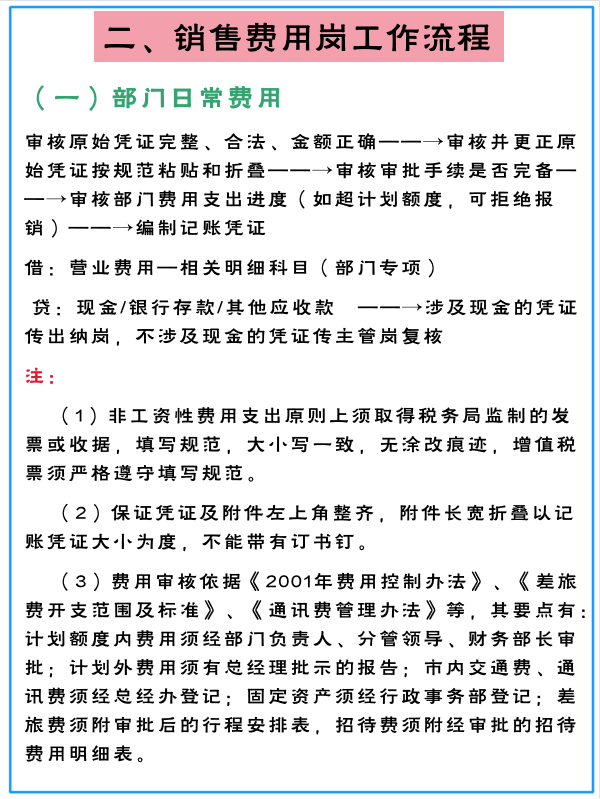 二、销售费用岗工作流程

（一）部门日常费用

审核原始凭证完整、合法、金额正确——→审核并更正原始凭证按规范粘贴和折叠——→审核审批手续是否完备——→审核部门费用支出进度（如超计划额度，可拒绝报销）——→编制记账凭证

借：营业费用—相关明细科目（部门专项）

贷：现金/银行存款/其他应收款 ——→涉及现金的凭证传出纳岗，不涉及现金的凭证传主管岗复核

注：

（1）非工资性费用支出原则上须取得税务局监制的发票或收据，填写规范，大小写一致，无涂改痕迹，增值税票须严格遵守填写规范。

（2）保证凭证及附件左上角整齐，附件长宽折叠以记账凭证大小为度，不能带有订书钉。

（3）费用审核依据《2001年费用控制办法》、《差旅费开支范围及标准》、《通讯费管理办法》等，其要点有：计划额度内费用须经部门负责人、分管领导、财务部长审批；计划外费用须有总经理批示的报告；市内交通费、通讯费须经总经办登记；固定资产须经行政事务部登记；差旅费须附审批后的行程安排表，招待费须附经审批的招待费用明细表。